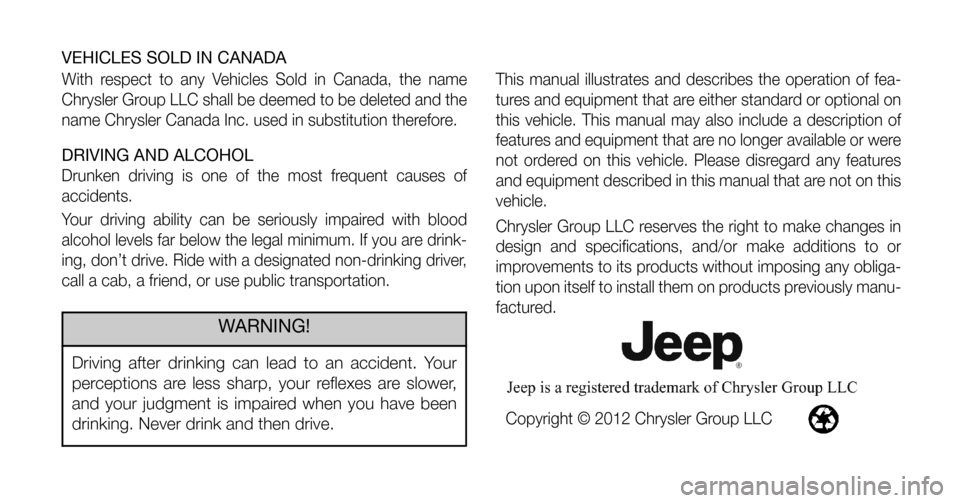 VEHICLES SOLD IN CANADA

With respect to any Vehicles Sold in Canada, the name Chrysler Group LLC shall be deemed to be deleted and the name Chrysler Canada Inc. used in substitution therefore.

DRIVING AND ALCOHOL

Drunken driving is one of the most frequent causes of accidents.

Your driving ability can be seriously impaired with blood alcohol levels far below the legal minimum. If you are drinking, don't drive. Ride with a designated non-drinking driver, call a cab, a friend, or use public transportation.

WARNING!

Driving after drinking can lead to an accident. Your perceptions are less sharp, your reflexes are slower, and your judgment is impaired when you have been drinking. Never drink and then drive.

This manual illustrates and describes the operation of features and equipment that are either standard or optional on this vehicle. This manual may also include a description of features and equipment that are no longer available or were not ordered on this vehicle. Please disregard any features and equipment described in this manual that are not on this vehicle.

Chrysler Group LLC reserves the right to make changes in design and specifications, and/or make additions to or improvements to its products without imposing any obligation upon itself to install them on products previously manufactured.

Jeep®

Jeep is a registered trademark of Chrysler Group LLC

Copyright © 2012 Chrysler Group LLC

carmanualsonline.info